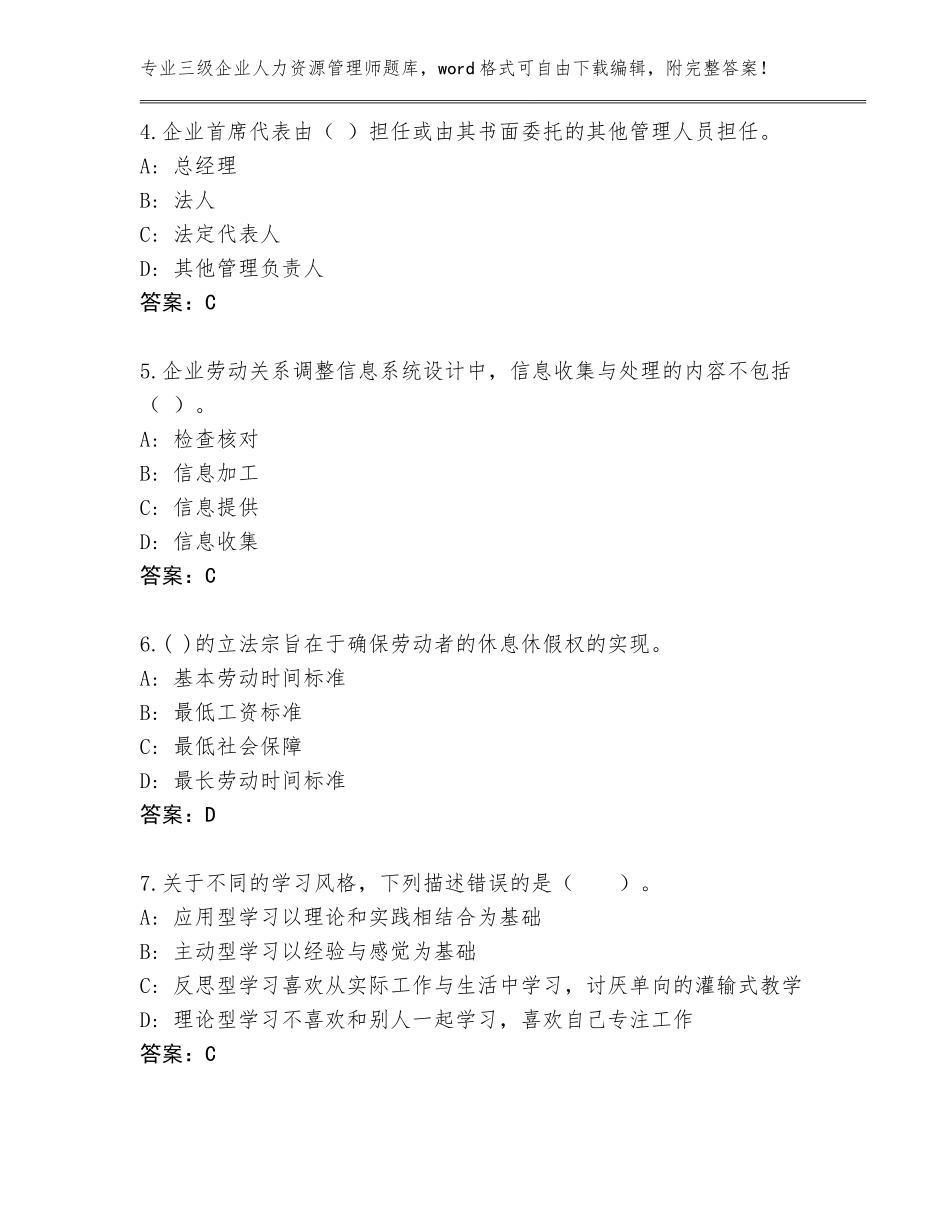 专业三级企业人力资源管理师题库，word格式可自由下载编辑，附完整答案！

4.企业首席代表由（ ）担任或由其书面委托的其他管理人员担任。
A：总经理
B：法人
C：法定代表人
D：其他管理负责人
答案：C

5.企业劳动关系调整信息系统设计中，信息收集与处理的内容不包括（ ）。
A：检查核对
B：信息加工
C：信息提供
D：信息收集
答案：C

6.( )的立法宗旨在于确保劳动者的休息休假权的实现。
A：基本劳动时间标准
B：最低工资标准
C：最低社会保障
D：最长劳动时间标准
答案：D

7.关于不同的学习风格，下列描述错误的是（　　）。
A：应用型学习以理论和实践相结合为基础
B：主动型学习以经验与感觉为基础
C：反思型学习喜欢从实际工作与生活中学习，讨厌单向的灌输式教学
D：理论型学习不喜欢和别人一起学习，喜欢自己专注工作
答案：C